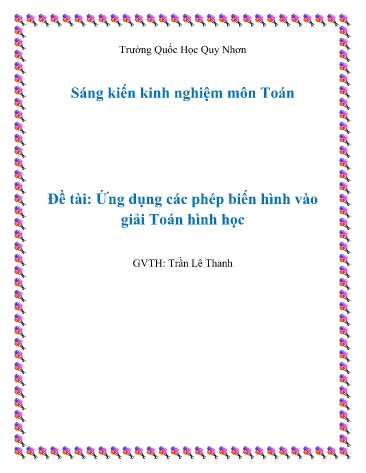 Trường Quốc Học Quy Nhơn

Sáng kiến kinh nghiệm môn Toán

Đề tài: Ứng dụng các phép biến hình vào giải Toán hình học

GVTH: Trần Lê Thanh